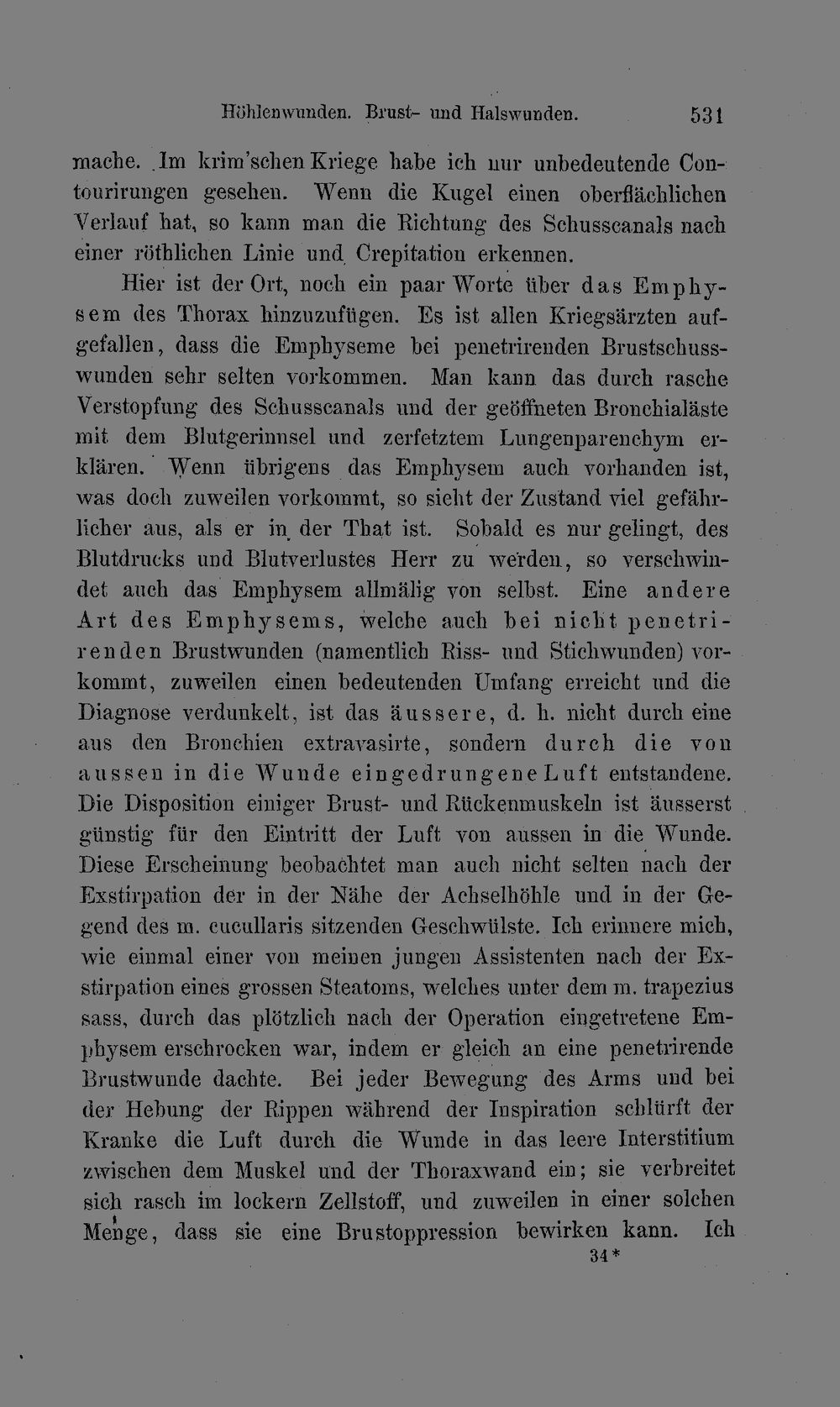 Höhlenwunden. Brust- und Halswunden. 531

mache. Im krim'schen Kriege habe ich nur unbedeutende Contourirungen gesehen. Wenn die Kugel einen oberflächlichen Verlauf hat, so kann man die Richtung des Schusscanals nach einer röthlichen Linie und Crepitation erkennen.

Hier ist der Ort, noch ein paar Worte über das Emphysem des Thorax hinzuzufügen. Es ist allen Kriegsärzten aufgefallen, dass die Emphyseme bei penetrirenden Brustschusswunden sehr selten vorkommen. Man kann das durch rasche Verstopfung des Schusscanals und der geöffneten Bronchialäste mit dem Blutgerinnsel und zerfetztem Lungenparenchym erklären. Wenn übrigens das Emphysem auch vorhanden ist, was doch zuweilen vorkommt, so sieht der Zustand viel gefährlicher aus, als er in der That ist. Sobald es nur gelingt, des Blutdrucks und Blutverlustes Herr zu werden, so verschwindet auch das Emphysem allmälig von selbst. Eine andere Art des Emphysems, welche auch bei nicht penetrirenden Brustwunden (namentlich Riss- und Stichwunden) vorkommt, zuweilen einen bedeutenden Umfang erreicht und die Diagnose verdunkelt, ist das äussere, d. h. nicht durch eine aus den Bronchien extravasirte, sondern durch die von aussen in die Wunde eingedrungene Luft entstandene. Die Disposition einiger Brust- und Rückenmuskeln ist äusserst günstig für den Eintritt der Luft von aussen in die Wunde. Diese Erscheinung beobachtet man auch nicht selten nach der Exstirpation der in der Nähe der Achselhöhle und in der Gegend des m. cucullaris sitzenden Geschwülste. Ich erinnere mich, wie einmal einer von meinen jungen Assistenten nach der Exstirpation eines grossen Steatoms, welches unter dem m. trapezius sass, durch das plötzlich nach der Operation eingetretene Emphysem erschrocken war, indem er gleich an eine penetrirende Brustwunde dachte. Bei jeder Bewegung des Arms und bei der Hebung der Rippen während der Inspiration schlürft der Kranke die Luft durch die Wunde in das leere Interstitium zwischen dem Muskel und der Thoraxwand ein; sie verbreitet sich rasch im lockern Zellstoff, und zuweilen in einer solchen Menge, dass sie eine Brustoppression bewirken kann. Ich

34*